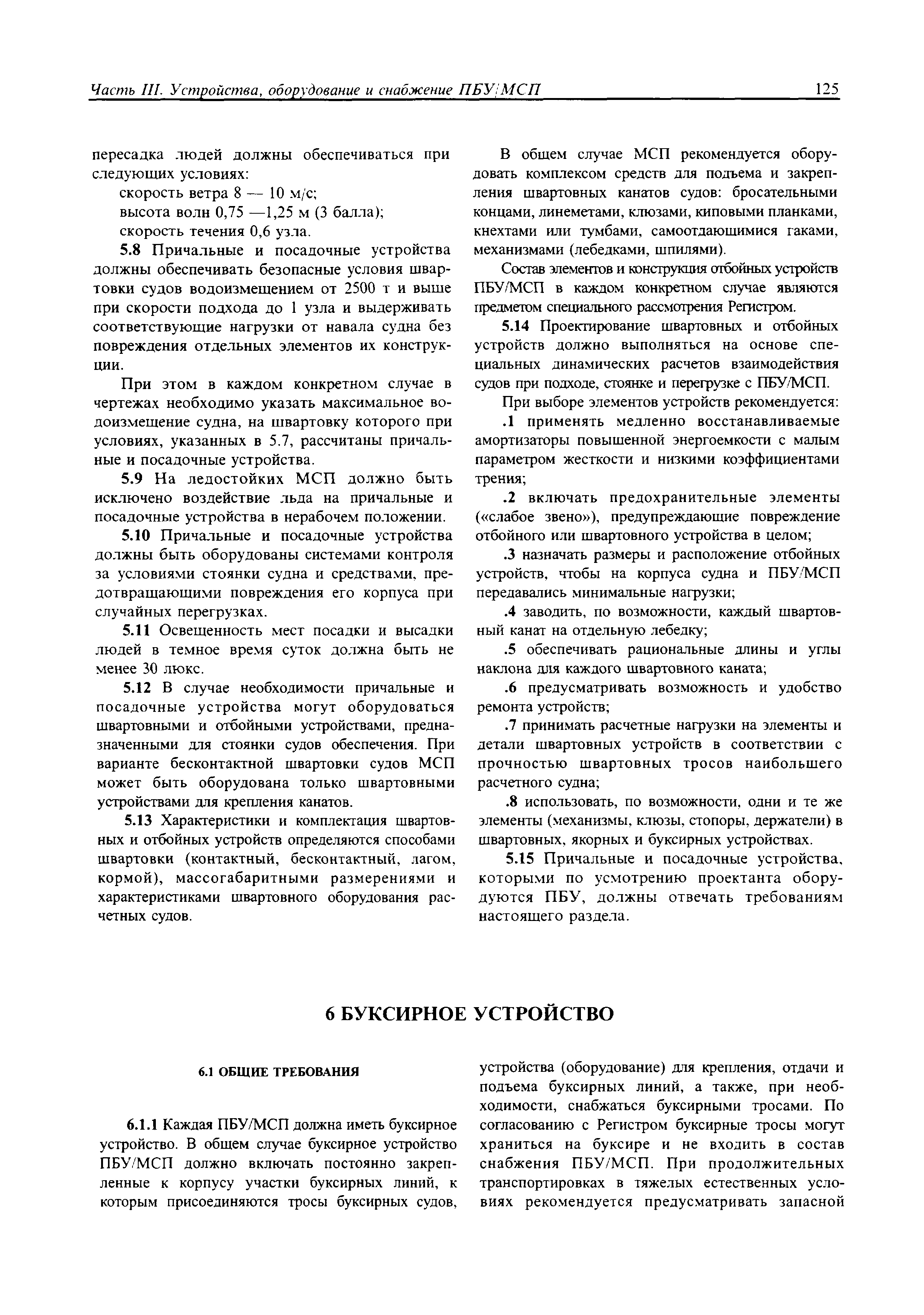 Часть III. Устройства, оборудование и снабжение ПБУ/МСП

125

пересадка людей должны обеспечиваться при следующих условиях:

скорость ветра 8 — 10 м/с;

высота волн 0,75 —1,25 м (3 балла);

скорость течения 0,6 узла.

5.8 Причальные и посадочные устройства должны обеспечивать безопасные условия швартовки судов водоизмещением от 2500 т и выше при скорости подхода до 1 узла и выдерживать соответствующие нагрузки от навала судна без повреждения отдельных элементов их конструкции.

При этом в каждом конкретном случае в чертежах необходимо указать максимальное водоизмещение судна, на швартовку которого при условиях, указанных в 5.7, рассчитаны причальные и посадочные устройства.

5.9 На ледостойких МСП должно быть исключено воздействие льда на причальные и посадочные устройства в нерабочем положении.

5.10 Причальные и посадочные устройства должны быть оборудованы системами контроля за условиями стоянки судна и средствами, предотвращающими повреждения его корпуса при случайных перегрузках.

5.11 Освещенность мест посадки и высадки людей в темное время суток должна быть не менее 30 люкс.

5.12 В случае необходимости причальные и посадочные устройства могут оборудоваться швартовными и отбойными устройствами, предназначенными для стоянки судов обеспечения. При варианте бесконтактной швартовки судов МСП может быть оборудована только швартовными устройствами для крепления канатов.

5.13 Характеристики и комплектация швартовных и отбойных устройств определяются способами швартовки (контактный, бесконтактный, лагом, кормой), массогабаритными размерениями и характеристиками швартовного оборудования расчетных судов.

В общем случае МСП рекомендуется оборудовать комплексом средств для подъема и закрепления швартовных канатов судов: бросательными концами, линеметами, клюзами, киповыми планками, кнехтами или тумбами, самоотдающимися гаками, механизмами (лебедками, шпилями).

Состав элементов и конструкция отбойных устройств ПБУ/МСП в каждом конкретном случае являются предметом специального рассмотрения Регистром.

5.14 Проектирование швартовных и отбойных устройств должно выполняться на основе специальных динамических расчетов взаимодействия судов при подходе, стоянке и перегрузке с ПБУ/МСП.

При выборе элементов устройств рекомендуется:

.1 применять медленно восстанавливаемые амортизаторы повышенной энергоемкости с малым параметром жесткости и низкими коэффициентами трения;

.2 включать предохранительные элементы («слабое звено»), предупреждающие повреждение отбойного или швартовного устройства в целом;

.3 назначать размеры и расположение отбойных устройств, чтобы на корпуса судна и ПБУ/МСП передавались минимальные нагрузки;

.4 заводить, по возможности, каждый швартовный канат на отдельную лебедку;

.5 обеспечивать рациональные длины и углы наклона для каждого швартовного каната;

.6 предусматривать возможность и удобство ремонта устройств;

.7 принимать расчетные нагрузки на элементы и детали швартовных устройств в соответствии с прочностью швартовных тросов наибольшего расчетного судна;

.8 использовать, по возможности, одни и те же элементы (механизмы, клюзы, стопоры, держатели) в швартовных, якорных и буксирных устройствах.

5.15 Причальные и посадочные устройства, которыми по усмотрению проектанта оборудуются ПБУ, должны отвечать требованиям настоящего раздела.

6 БУКСИРНОЕ УСТРОЙСТВО

6.1 ОБЩИЕ ТРЕБОВАНИЯ

6.1.1 Каждая ПБУ/МСП должна иметь буксирное устройство. В общем случае буксирное устройство ПБУ/МСП должно включать постоянно закрепленные к корпусу участки буксирных линий, к которым присоединяются тросы буксирных судов, устройства (оборудование) для крепления, отдачи и подъема буксирных линий, а также, при необходимости, снабжаться буксирными тросами. По согласованию с Регистром буксирные тросы могут храниться на буксире и не входить в состав снабжения ПБУ/МСП. При продолжительных транспортировках в тяжелых естественных условиях рекомендуется предусматривать запасной